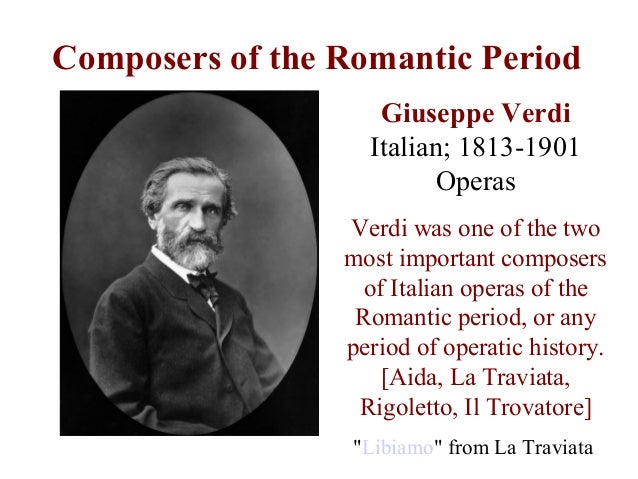 Composers of the Romantic Period

Giuseppe Verdi
Italian; 1813-1901
Operas

Verdi was one of the two most important composers of Italian operas of the Romantic period, or any period of operatic history. [Aida, La Traviata, Rigoletto, Il Trovatore]

"Libiamo" from La Traviata